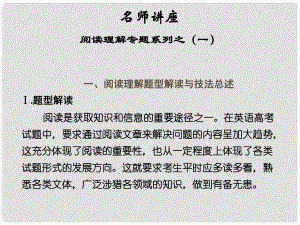 名师讲座

阅读理解专题系列之（一）

一、阅读理解题型解读与技法总述

Ⅰ.题型解读

阅读是获取知识和信息的重要途径之一。在英语高考试题中，要求通过阅读文章来解决问题的内容呈加大趋势，这充分体现了阅读的重要性，也从一定程度上体现了各类试题形式的发展方向。这就要求考生平时应多读多看，熟悉各类文体，广泛涉猎各领域的知识，做到有备无患。